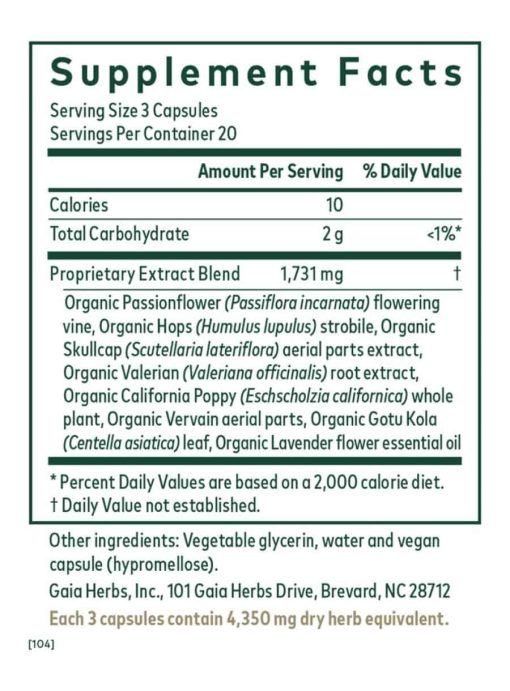 Supplement Facts
Serving Size 3 Capsules
Servings Per Container 20

| | Amount Per Serving | % Daily Value |
|---|---|---|
| Calories | 10 | |
| Total Carbohydrate | 2 g | <1%* |
| Proprietary Extract Blend | 1,731 mg | † |

Organic Passionflower (Passiflora incarnata) flowering vine, Organic Hops (Humulus lupulus) strobile, Organic Skullcap (Scutellaria lateriflora) aerial parts extract, Organic Valerian (Valeriana officinalis) root extract, Organic California Poppy (Eschscholzia californica) whole plant, Organic Vervain aerial parts, Organic Gotu Kola (Centella asiatica) leaf, Organic Lavender flower essential oil

* Percent Daily Values are based on a 2,000 calorie diet.
† Daily Value not established.

Other ingredients: Vegetable glycerin, water and vegan capsule (hypromellose).

Gaia Herbs, Inc., 101 Gaia Herbs Drive, Brevard, NC 28712

Each 3 capsules contain 4,350 mg dry herb equivalent.

[104]